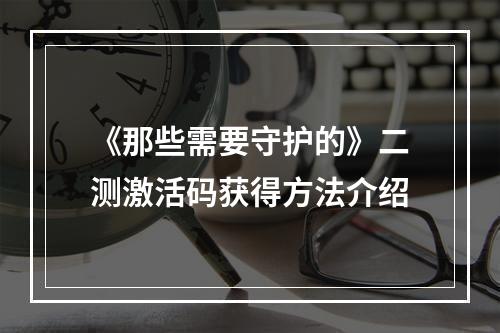 《那些需要守护的》二测激活码获得方法介绍